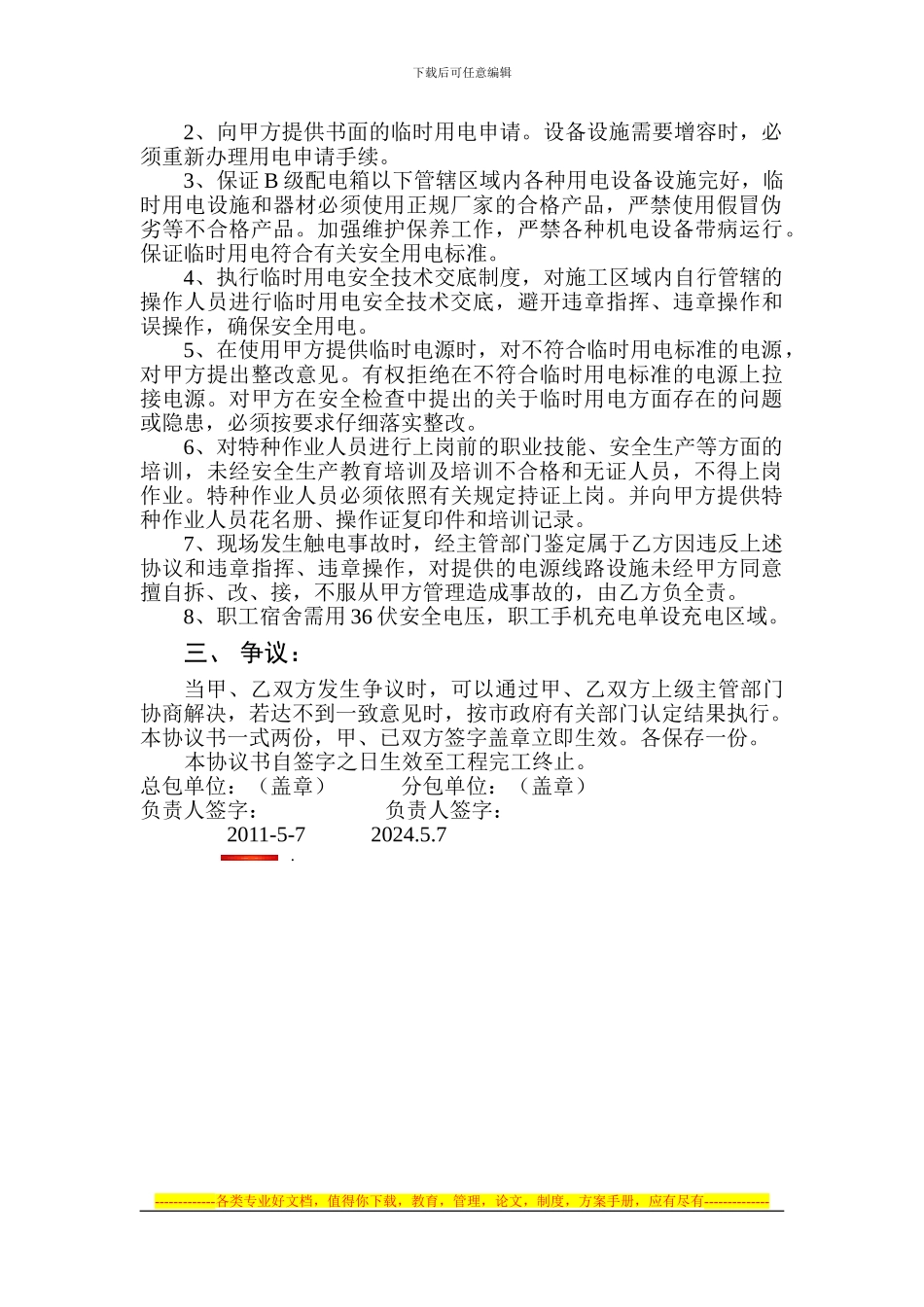 下载后可任意编辑

2、向甲方提供书面的临时用电申请。设备设施需要增容时，必须重新办理用电申请手续。

3、保证 B 级配电箱以下管辖区域内各种用电设备设施完好，临时用电设施和器材必须使用正规厂家的合格产品，严禁使用假冒伪劣等不合格产品。加强维护保养工作，严禁各种机电设备带病运行。保证临时用电符合有关安全用电标准。

4、执行临时用电安全技术交底制度，对施工区域内自行管辖的操作人员进行临时用电安全技术交底，避开违章指挥、违章操作和误操作，确保安全用电。

5、在使用甲方提供临时电源时，对不符合临时用电标准的电源，对甲方提出整改意见。有权拒绝在不符合临时用电标准的电源上拉接电源。对甲方在安全检查中提出的关于临时用电方面存在的问题或隐患，必须按要求仔细落实整改。

6、对特种作业人员进行上岗前的职业技能、安全生产等方面的培训，未经安全生产教育培训及培训不合格和无证人员，不得上岗作业。特种作业人员必须依照有关规定持证上岗。并向甲方提供特种作业人员花名册、操作证复印件和培训记录。

7、现场发生触电事故时，经主管部门鉴定属于乙方因违反上述协议和违章指挥、违章操作，对提供的电源线路设施未经甲方同意擅自拆、改、接，不服从甲方管理造成事故的，由乙方负全责。

8、职工宿舍需用 36 伏安全电压，职工手机充电单设充电区域。

三、 争议：

当甲、乙双方发生争议时，可以通过甲、乙双方上级主管部门协商解决，若达不到一致意见时，按市政府有关部门认定结果执行。本协议书一式两份，甲、已双方签字盖章立即生效。各保存一份。

本协议书自签字之日生效至工程完工终止。

总包单位：（盖章） 分包单位：（盖章）
负责人签字： 负责人签字：
2011-5-7 2024.5.7
.

-------------各类专业好文档，值得你下载，教育，管理，论文，制度，方案手册，应有尽有--------------